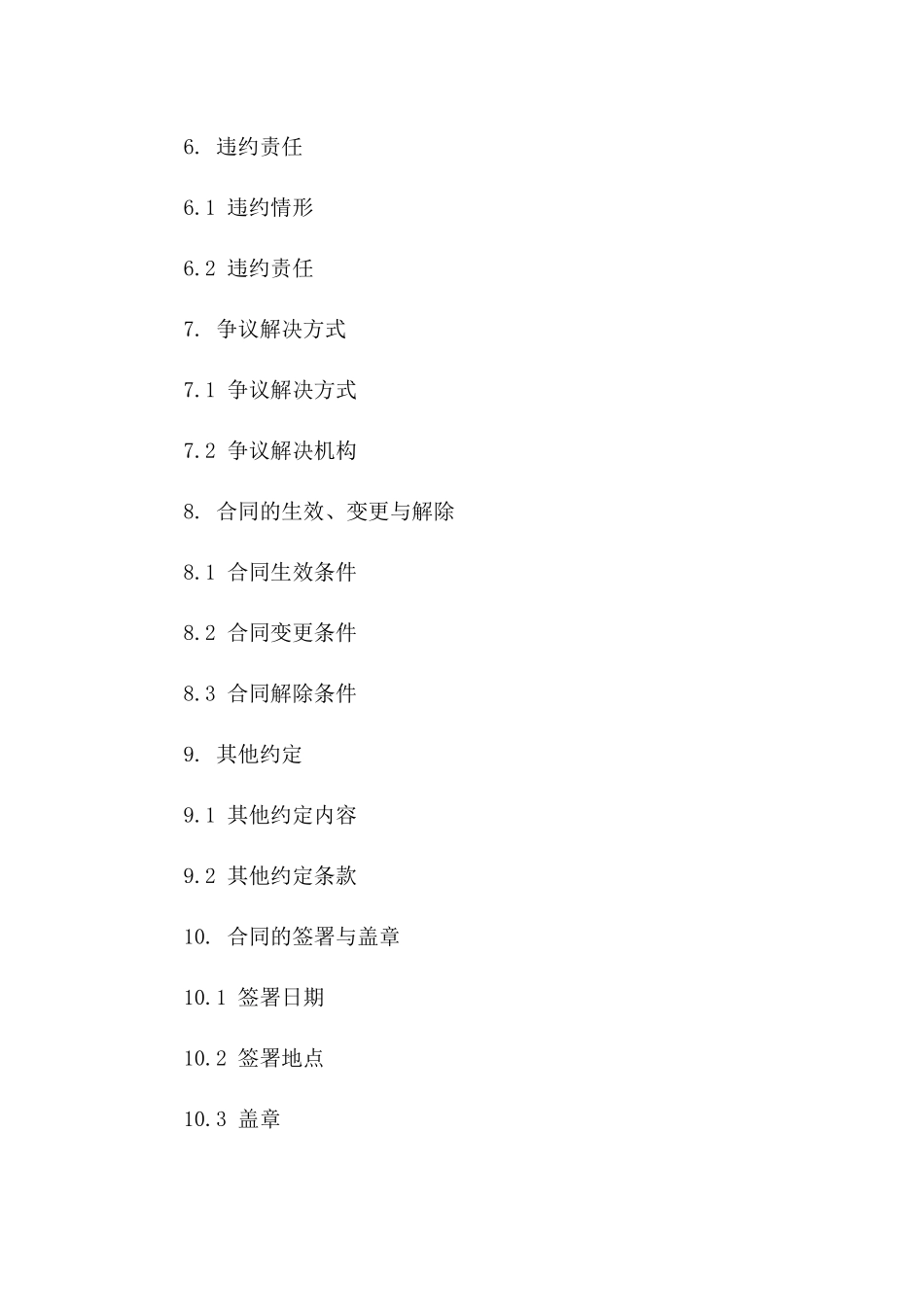 6. 违约责任

6.1 违约情形

6.2 违约责任

7. 争议解决方式

7.1 争议解决方式

7.2 争议解决机构

8. 合同的生效、变更与解除

8.1 合同生效条件

8.2 合同变更条件

8.3 合同解除条件

9. 其他约定

9.1 其他约定内容

9.2 其他约定条款

10. 合同的签署与盖章

10.1 签署日期

10.2 签署地点

10.3 盖章